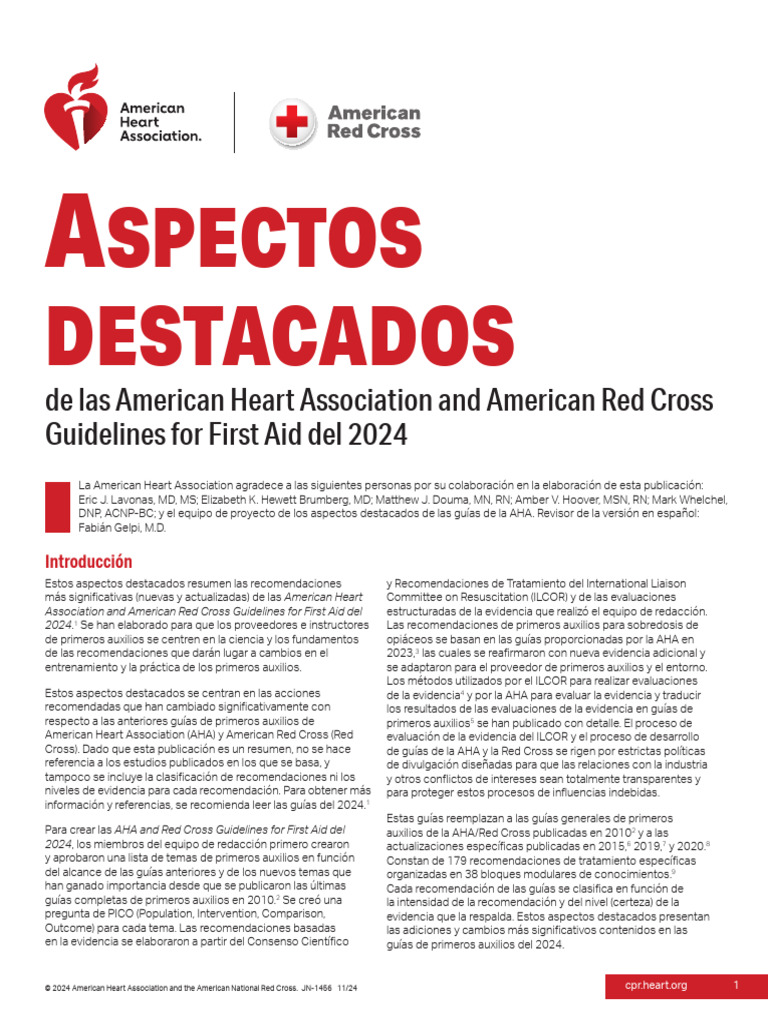 American Heart Association.

American Red Cross

ASPECTOS DESTACADOS

de las American Heart Association and American Red Cross Guidelines for First Aid del 2024

La American Heart Association agradece a las siguientes personas por su colaboración en la elaboración de esta publicación: Eric J. Lavonas, MD, MS; Elizabeth K. Hewett Brumberg, MD; Matthew J. Douma, MN, RN; Amber V. Hoover, MSN, RN; Mark Whelchel, DNP, ACNP-BC; y el equipo de proyecto de los aspectos destacados de las guías de la AHA. Revisor de la versión en español: Fabián Gelpi, M.D.

Introducción

Estos aspectos destacados resumen las recomendaciones más significativas (nuevas y actualizadas) de las American Heart Association and American Red Cross Guidelines for First Aid del 2024.$^{1}$ Se han elaborado para que los proveedores e instructores de primeros auxilios se centren en la ciencia y los fundamentos de las recomendaciones que darán lugar a cambios en el entrenamiento y la práctica de los primeros auxilios.

Estos aspectos destacados se centran en las acciones recomendadas que han cambiado significativamente con respecto a las anteriores guías de primeros auxilios de American Heart Association (AHA) y American Red Cross (Red Cross). Dado que esta publicación es un resumen, no se hace referencia a los estudios publicados en los que se basa, y tampoco se incluye la clasificación de recomendaciones ni los niveles de evidencia para cada recomendación. Para obtener más información y referencias, se recomienda leer las guías del 2024.$^{1}$

Para crear las AHA and Red Cross Guidelines for First Aid del 2024, los miembros del equipo de redacción primero crearon y aprobaron una lista de temas de primeros auxilios en función del alcance de las guías anteriores y de los nuevos temas que han ganado importancia desde que se publicaron las últimas guías completas de primeros auxilios en 2010.$^{2}$ Se creó una pregunta de PICO (Population, Intervention, Comparison, Outcome) para cada tema. Las recomendaciones basadas en la evidencia se elaboraron a partir del Consenso Científico y Recomendaciones de Tratamiento del International Liaison Committee on Resuscitation (ILCOR) y de las evaluaciones estructuradas de la evidencia que realizó el equipo de redacción. Las recomendaciones de primeros auxilios para sobredosis de opiáceos se basan en las guías proporcionadas por la AHA en 2023,$^{3}$ las cuales se reafirmaron con nueva evidencia adicional y se adaptaron para el proveedor de primeros auxilios y el entorno. Los métodos utilizados por el ILCOR para realizar evaluaciones de la evidencia$^{4}$ y por la AHA para evaluar la evidencia y traducir los resultados de las evaluaciones de la evidencia en guías de primeros auxilios$^{5}$ se han publicado con detalle. El proceso de evaluación de la evidencia del ILCOR y el proceso de desarrollo de guías de la AHA y la Red Cross se rigen por estrictas políticas de divulgación diseñadas para que las relaciones con la industria y otros conflictos de intereses sean totalmente transparentes y para proteger estos procesos de influencias indebidas.

Estas guías reemplazan a las guías generales de primeros auxilios de la AHA/Red Cross publicadas en 2010$^{2}$ y a las actualizaciones específicas publicadas en 2015,$^{6}$ 2019,$^{7}$ y 2020.$^{8}$ Constan de 179 recomendaciones de tratamiento específicas organizadas en 38 bloques modulares de conocimientos.$^{9}$ Cada recomendación de las guías se clasifica en función de la intensidad de la recomendación y del nivel (certeza) de la evidencia que la respalda. Estos aspectos destacados presentan las adiciones y cambios más significativos contenidos en las guías de primeros auxilios del 2024.

© 2024 American Heart Association and the American National Red Cross. JN-1456 11/24

cpr.heart.org 1